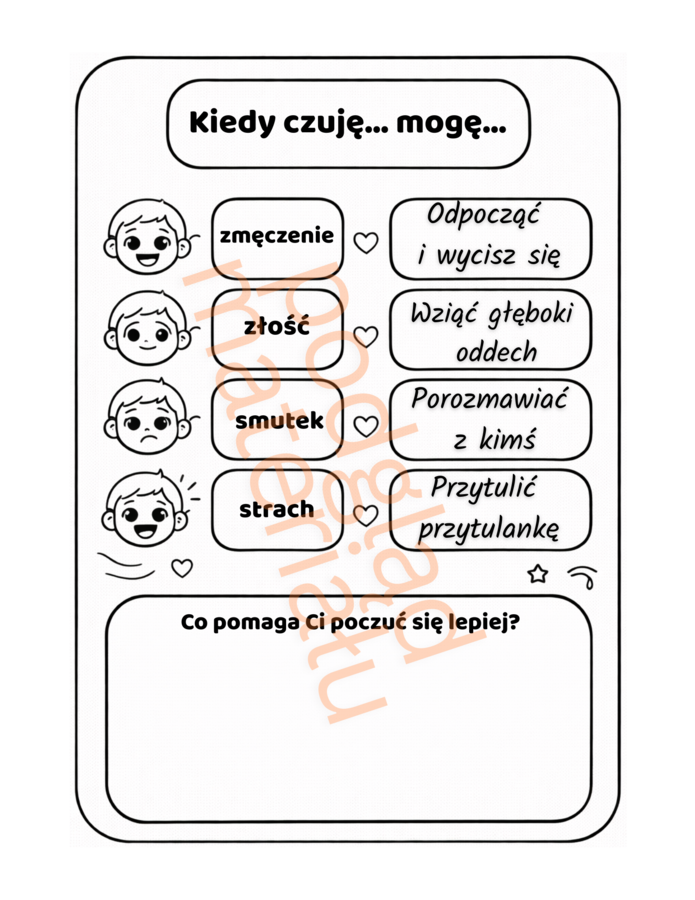 Kiedy czuję… mogę…

zmęczenie

Odpocząć i wycisz się

złość

Wziąć głęboki oddech

smutek

Porozmawiać z kimś

strach

Przytulić przytulankę

Co pomaga Ci poczuć się lepiej?

podgląd materiału